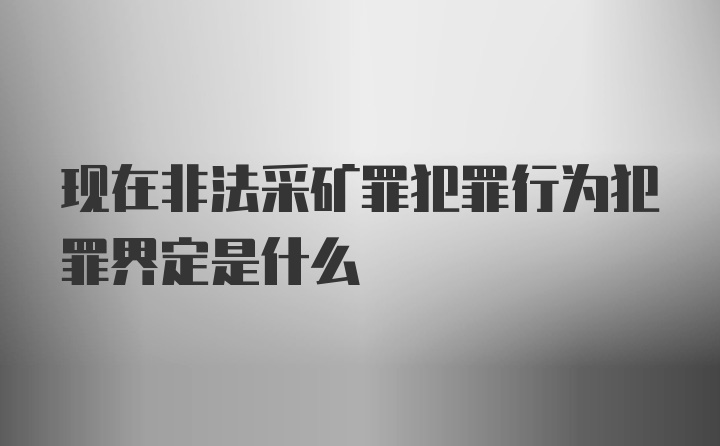 现在非法采矿罪犯罪行为犯罪界定是什么